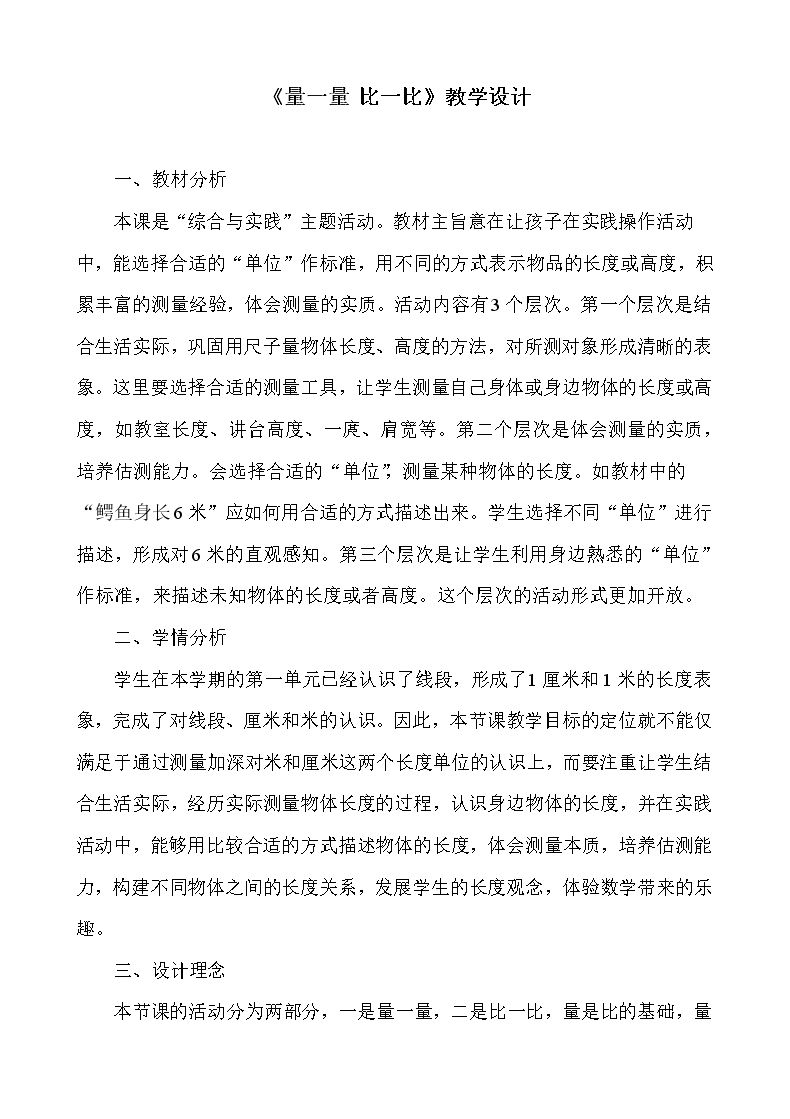 《量一量 比一比》教学设计

一、教材分析

本课是“综合与实践”主题活动。教材主旨意在让孩子在实践操作活动中，能选择合适的“单位”作标准，用不同的方式表示物品的长度或高度，积累丰富的测量经验，体会测量的实质。活动内容有3个层次。第一个层次是结合生活实际，巩固用尺子量物体长度、高度的方法，对所测对象形成清晰的表象。这里要选择合适的测量工具，让学生测量自己身体或身边物体的长度或高度，如教室长度、讲台高度、一庹、肩宽等。第二个层次是体会测量的实质，培养估测能力。会选择合适的“单位”，测量某种物体的长度。如教材中的“鳄鱼身长6米”应如何用合适的方式描述出来。学生选择不同“单位”进行描述，形成对6米的直观感知。第三个层次是让学生利用身边熟悉的“单位”作标准，来描述未知物体的长度或者高度。这个层次的活动形式更加开放。

二、学情分析

学生在本学期的第一单元已经认识了线段，形成了1厘米和1米的长度表象，完成了对线段、厘米和米的认识。因此，本节课教学目标的定位就不能仅满足于通过测量加深对米和厘米这两个长度单位的认识上，而要注重让学生结合生活实际，经历实际测量物体长度的过程，认识身边物体的长度，并在实践活动中，能够用比较合适的方式描述物体的长度，体会测量本质，培养估测能力，构建不同物体之间的长度关系，发展学生的长度观念，体验数学带来的乐趣。

三、设计理念

本节课的活动分为两部分，一是量一量，二是比一比，量是比的基础，量